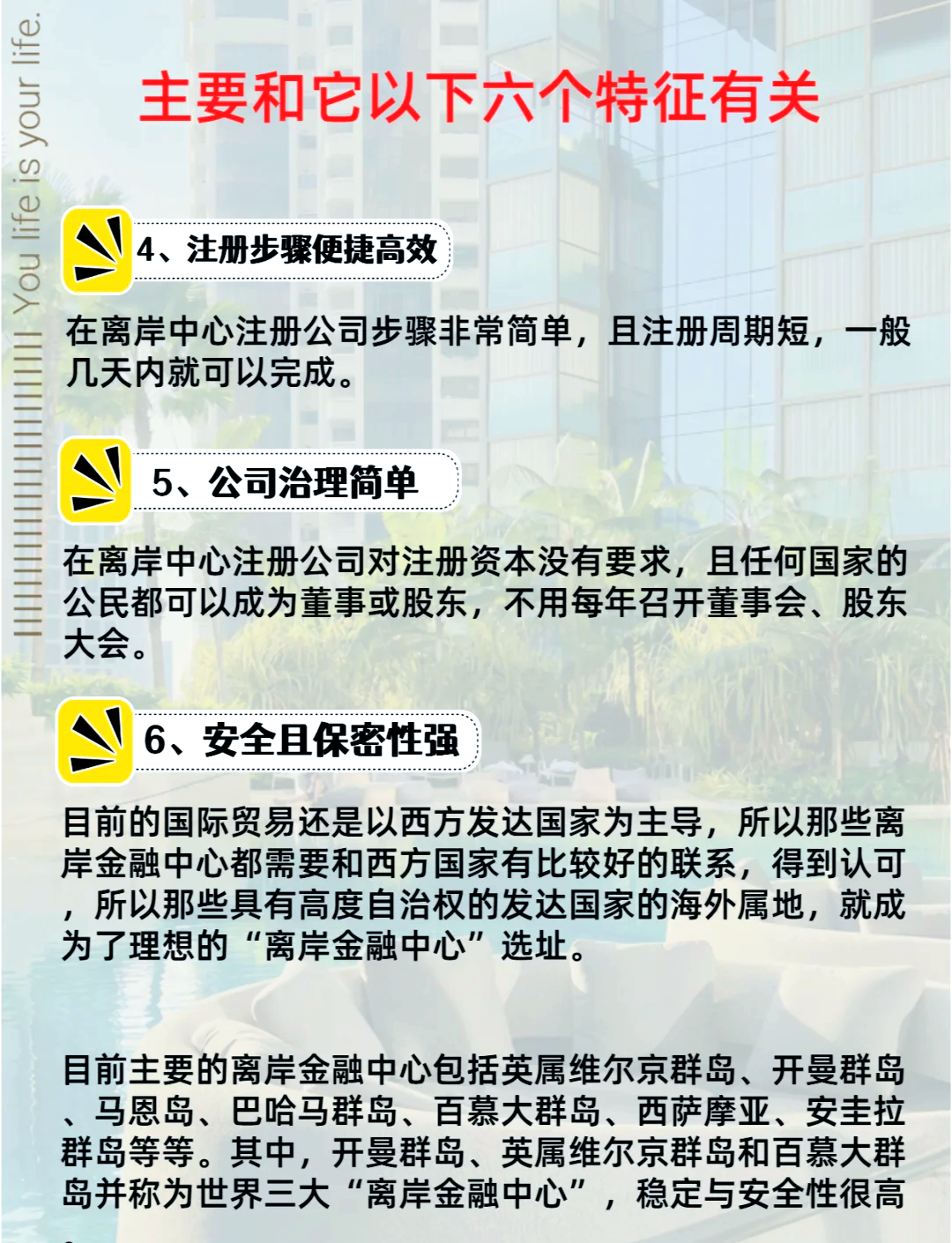 You life is your life.

主要和它以下六个特征有关

4、注册步骤便捷高效

在离岸中心注册公司步骤非常简单，且注册周期短，一般几天内就可以完成。

5、公司治理简单

在离岸中心注册公司对注册资本没有要求，且任何国家的公民都可以成为董事或股东，不用每年召开董事会、股东大会。

6、安全且保密性强

目前的国际贸易还是以西方发达国家为主导，所以那些离岸金融中心都需要和西方国家有比较好的联系，得到认可，所以那些具有高度自治权的发达国家的海外属地，就成为了理想的“离岸金融中心”选址。

目前主要的离岸金融中心包括英属维尔京群岛、开曼群岛、马恩岛、巴哈马群岛、百慕大群岛、西萨摩亚、安圭拉群岛等等。其中，开曼群岛、英属维尔京群岛和百慕大群岛并称为世界三大“离岸金融中心”，稳定与安全性很高。